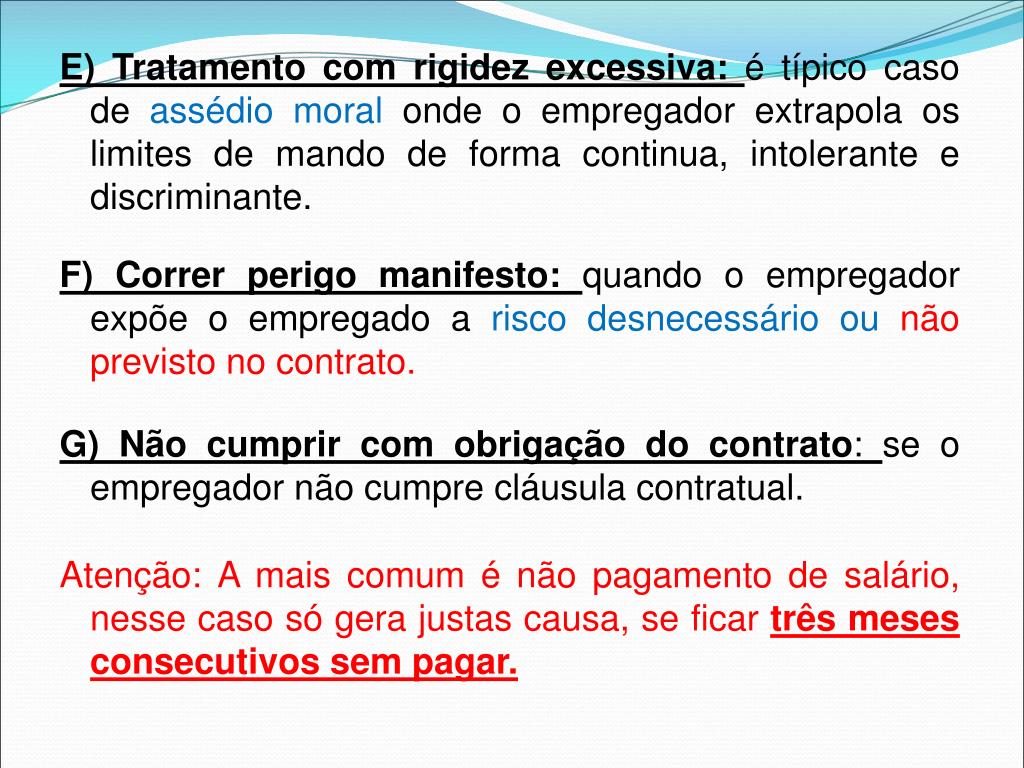 E) Tratamento com rigidez excessiva: é típico caso de assédio moral onde o empregador extrapola os limites de mando de forma continua, intolerante e discriminante.

F) Correr perigo manifesto: quando o empregador expõe o empregado a risco desnecessário ou não previsto no contrato.

G) Não cumprir com obrigação do contrato: se o empregador não cumpre cláusula contratual.

Atenção: A mais comum é não pagamento de salário, nesse caso só gera justas causa, se ficar três meses consecutivos sem pagar.